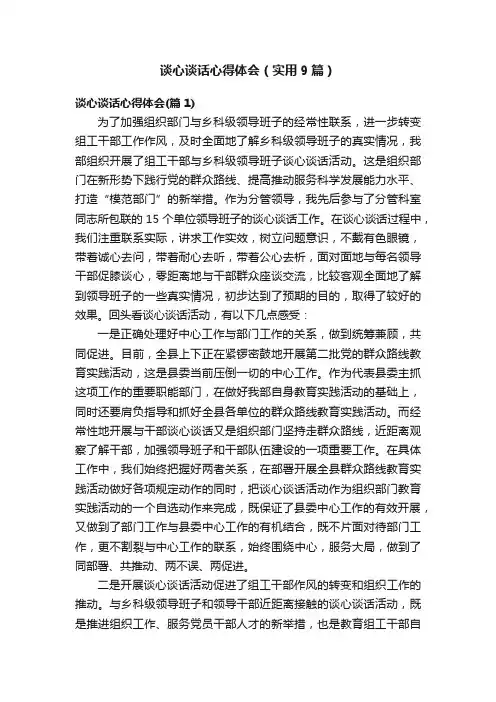 谈心谈话心得体会（实用9篇）

谈心谈话心得体会(篇1)

为了加强组织部门与乡科级领导班子的经常性联系，进一步转变组工干部工作作风，及时全面地了解乡科级领导班子的真实情况，我部组织开展了组工干部与乡科级领导班子谈心谈话活动。这是组织部门在新形势下践行党的群众路线、提高推动服务科学发展能力水平、打造“模范部门”的新举措。作为分管领导，我先后参与了分管科室同志所包联的15个单位领导班子的谈心谈话工作。在谈心谈话过程中，我们注重联系实际，讲求工作实效，树立问题意识，不戴有色眼镜，带着诚心去问，带着耐心去听，带着公心去析，面对面地与每名领导干部促膝谈心，零距离地与干部群众座谈交流，比较客观全面地了解到领导班子的一些真实情况，初步达到了预期的目的，取得了较好的效果。回头看谈心谈话活动，有以下几点感受：

一是正确处理好中心工作与部门工作的关系，做到统筹兼顾，共同促进。目前，全县上下正在紧锣密鼓地开展第二批党的群众路线教育实践活动，这是县委当前压倒一切的中心工作。作为代表县委主抓这项工作的重要职能部门，在做好我部自身教育实践活动的基础上，同时还要肩负指导和抓好全县各单位的群众路线教育实践活动。而经常性地开展与干部谈心谈话又是组织部门坚持走群众路线，近距离观察了解干部，加强领导班子和干部队伍建设的一项重要工作。在具体工作中，我们始终把握好两者关系，在部署开展全县群众路线教育实践活动做好各项规定动作的同时，把谈心谈话活动作为组织部门教育实践活动的一个自选动作来完成，既保证了县委中心工作的有效开展，又做到了部门工作与县委中心工作的有机结合，既不片面对待部门工作，更不割裂与中心工作的联系，始终围绕中心，服务大局，做到了同部署、共推动、两不误、两促进。

二是开展谈心谈话活动促进了组工干部作风的转变和组织工作的推动。与乡科级领导班子和领导干部近距离接触的谈心谈话活动，既是推进组织工作、服务党员干部人才的新举措，也是教育组工干部自